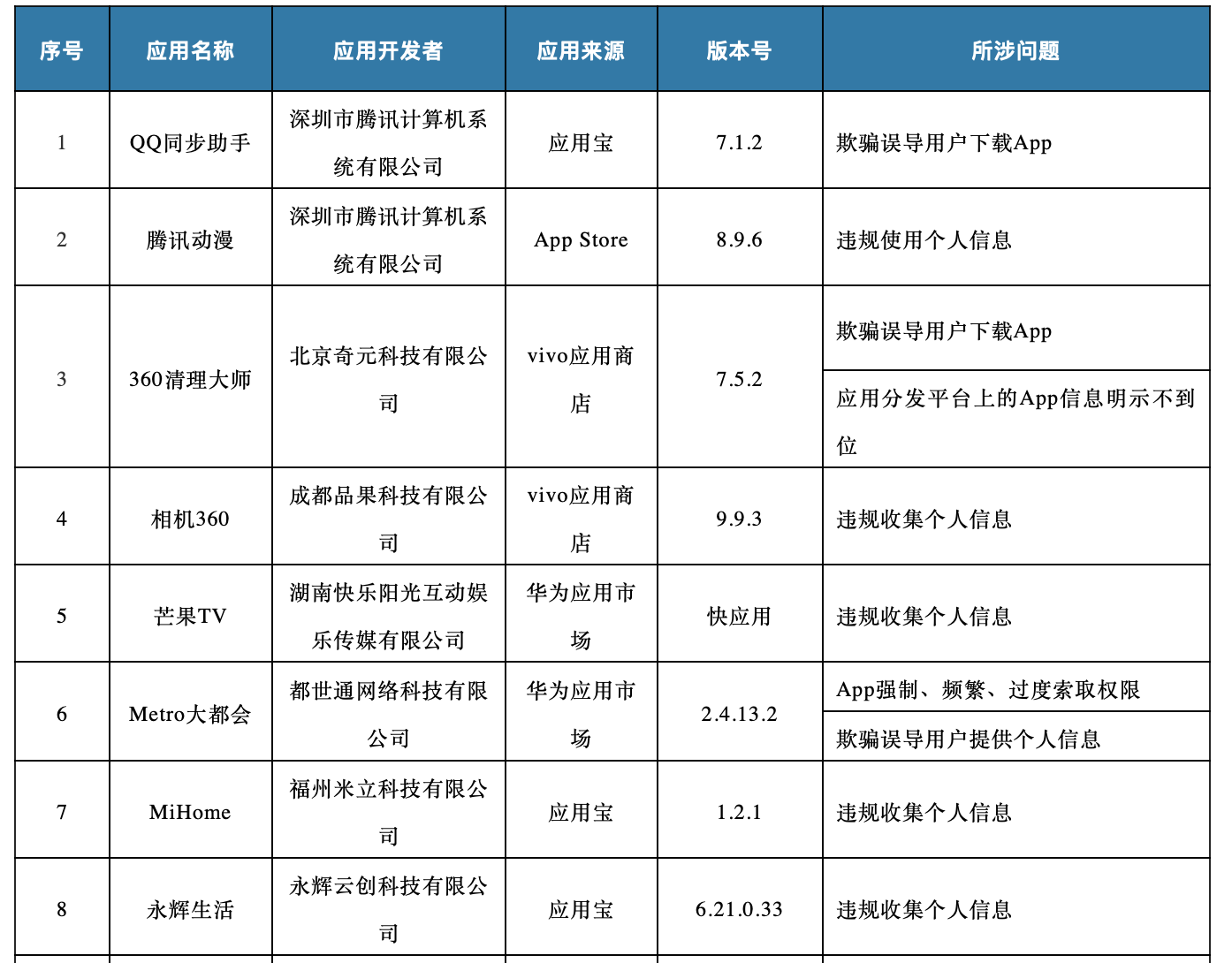 | 序号 | 应用名称 | 应用开发者 | 应用来源 | 版本号 | 所涉问题 |
|---|---|---|---|---|---|
| 1 | QQ同步助手 | 深圳市腾讯计算机系统有限公司 | 应用宝 | 7.1.2 | 欺骗误导用户下载App |
| 2 | 腾讯动漫 | 深圳市腾讯计算机系统有限公司 | App Store | 8.9.6 | 违规使用个人信息 |
| 3 | 360清理大师 | 北京奇元科技有限公司 | vivo应用商店 | 7.5.2 | 欺骗误导用户下载App |
|  |  |  |  |  | 应用分发平台上的App信息明示不到位 |
| 4 | 相机360 | 成都品果科技有限公司 | vivo应用商店 | 9.9.3 | 违规收集个人信息 |
| 5 | 芒果TV | 湖南快乐阳光互动娱乐传媒有限公司 | 华为应用市场 | 快应用 | 违规收集个人信息 |
| 6 | Metro大都会 | 都世通网络科技有限公司 | 华为应用市场 | 2.4.13.2 | App强制、频繁、过度索取权限 |
|  |  |  |  |  | 欺骗误导用户提供个人信息 |
| 7 | MiHome | 福州米立科技有限公司 | 应用宝 | 1.2.1 | 违规收集个人信息 |
| 8 | 永辉生活 | 永辉云创科技有限公司 | 应用宝 | 6.21.0.33 | 违规收集个人信息 |